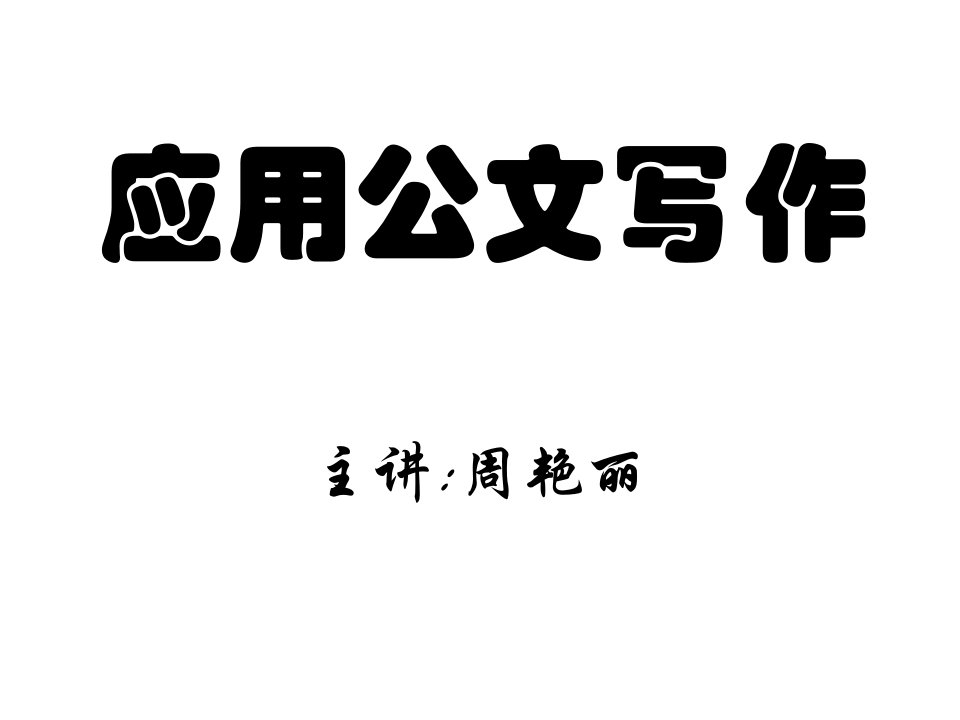 应用公文写作

主讲:周艳丽